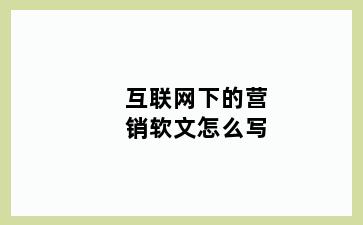 互联网下的营销软文怎么写